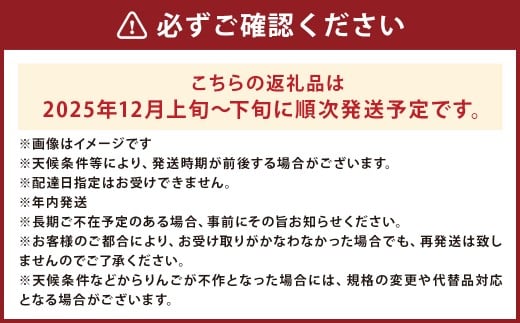 必ずご確認ください

こちらの返礼品は
2025年12月上旬～下旬に順次発送予定です。

※画像はイメージです
※天候条件等により、発送時期が前後する場合がございます。
※配達日指定はお受けできません。
※年内発送
※長期ご不在予定のある場合、事前にその旨お知らせください。
※お客様のご都合により、お受け取りがかなわなかった場合でも、再発送は致しませんのでご了承ください。
※天候条件などからりんごが不作となった場合には、規格の変更や代替品対応となる場合がございます。